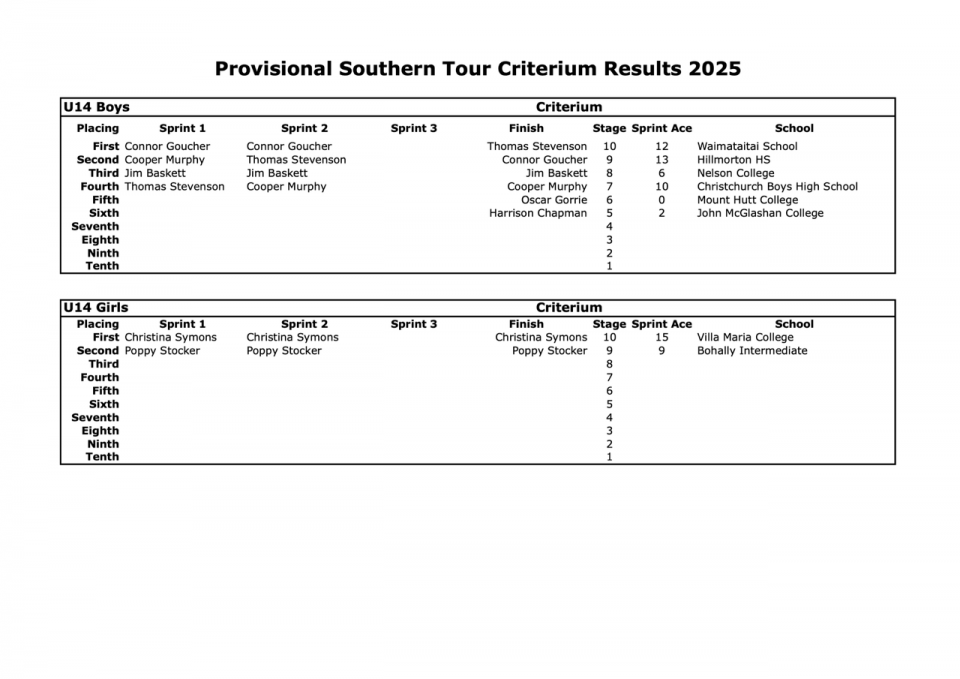 Provisional Southern Tour Criterium Results 2025

U14 Boys Criterium

| Placing | Sprint 1 | Sprint 2 | Sprint 3 | Finish | Stage | Sprint Ace | School |
|---|---|---|---|---|---|---|---|
| First | Connor Goucher | Connor Goucher | | Thomas Stevenson | 10 | 12 | Waimataitai School |
| Second | Cooper Murphy | Thomas Stevenson | | Connor Goucher | 9 | 13 | Hillmorton HS |
| Third | Jim Baskett | Jim Baskett | | Jim Baskett | 8 | 6 | Nelson College |
| Fourth | Thomas Stevenson | Cooper Murphy | | Cooper Murphy | 7 | 10 | Christchurch Boys High School |
| Fifth | | | | Oscar Gorrie | 6 | 0 | Mount Hutt College |
| Sixth | | | | Harrison Chapman | 5 | 2 | John McGlashan College |
| Seventh | | | | | 4 | | |
| Eighth | | | | | 3 | | |
| Ninth | | | | | 2 | | |
| Tenth | | | | | 1 | | |

U14 Girls Criterium

| Placing | Sprint 1 | Sprint 2 | Sprint 3 | Finish | Stage | Sprint Ace | School |
|---|---|---|---|---|---|---|---|
| First | Christina Symons | Christina Symons | | Christina Symons | 10 | 15 | Villa Maria College |
| Second | Poppy Stocker | Poppy Stocker | | Poppy Stocker | 9 | 9 | Bohally Intermediate |
| Third | | | | | 8 | | |
| Fourth | | | | | 7 | | |
| Fifth | | | | | 6 | | |
| Sixth | | | | | 5 | | |
| Seventh | | | | | 4 | | |
| Eighth | | | | | 3 | | |
| Ninth | | | | | 2 | | |
| Tenth | | | | | 1 | | |